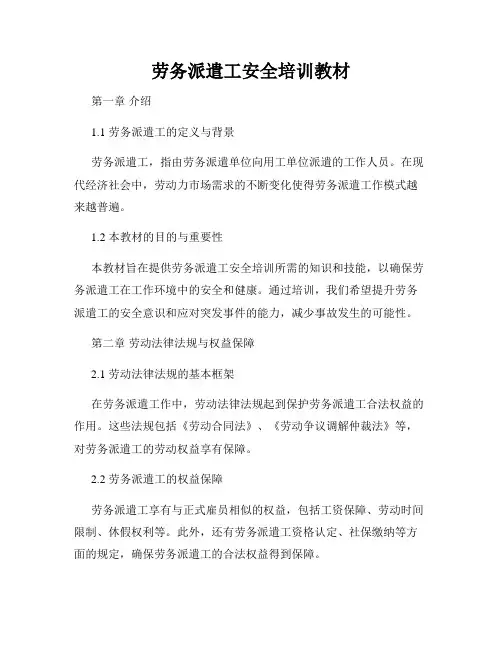 劳务派遣工安全培训教材

第一章 介绍

1.1 劳务派遣工的定义与背景

劳务派遣工，指由劳务派遣单位向用工单位派遣的工作人员。在现代经济社会中，劳动力市场需求的不断变化使得劳务派遣工作模式越来越普遍。

1.2 本教材的目的与重要性

本教材旨在提供劳务派遣工安全培训所需的知识和技能，以确保劳务派遣工在工作环境中的安全和健康。通过培训，我们希望提升劳务派遣工的安全意识和应对突发事件的能力，减少事故发生的可能性。

第二章 劳动法律法规与权益保障

2.1 劳动法律法规的基本框架

在劳务派遣工作中，劳动法律法规起到保护劳务派遣工合法权益的作用。这些法规包括《劳动合同法》、《劳动争议调解仲裁法》等，对劳务派遣工的劳动权益享有保障。

2.2 劳务派遣工的权益保障

劳务派遣工享有与正式雇员相似的权益，包括工资保障、劳动时间限制、休假权利等。此外，还有劳务派遣工资格认定、社保缴纳等方面的规定，确保劳务派遣工的合法权益得到保障。